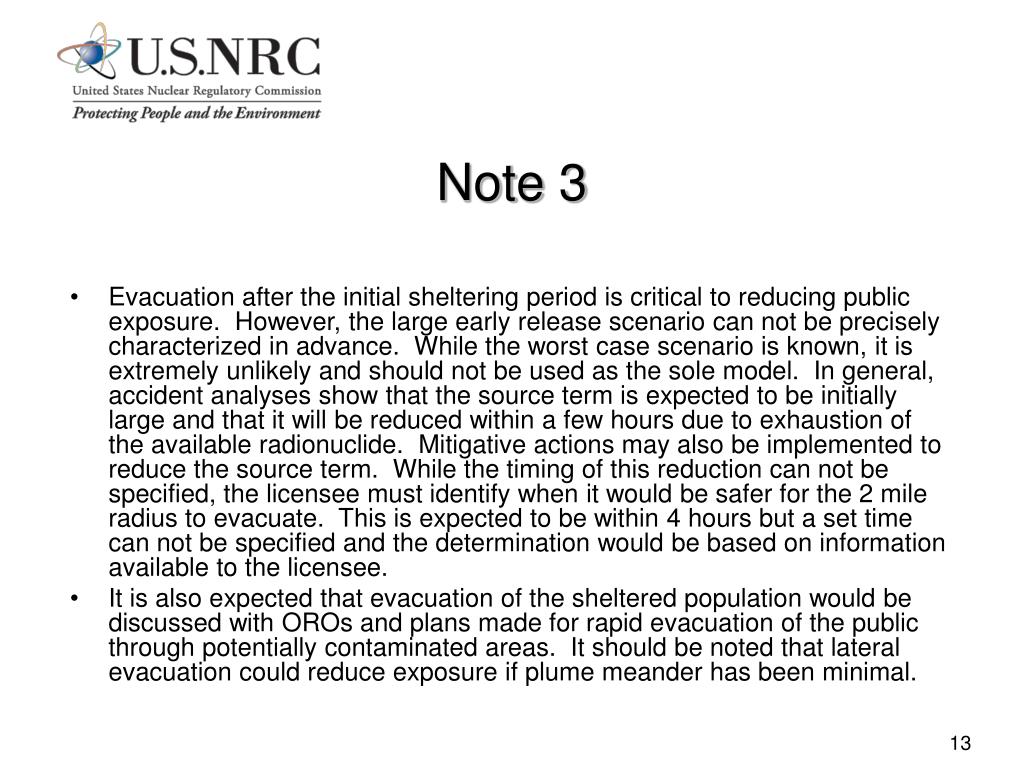 U.S.NRC
United States Nuclear Regulatory Commission
Protecting People and the Environment

Note 3

• Evacuation after the initial sheltering period is critical to reducing public exposure. However, the large early release scenario can not be precisely characterized in advance. While the worst case scenario is known, it is extremely unlikely and should not be used as the sole model. In general, accident analyses show that the source term is expected to be initially large and that it will be reduced within a few hours due to exhaustion of the available radionuclide. Mitigative actions may also be implemented to reduce the source term. While the timing of this reduction can not be specified, the licensee must identify when it would be safer for the 2 mile radius to evacuate. This is expected to be within 4 hours but a set time can not be specified and the determination would be based on information available to the licensee.
• It is also expected that evacuation of the sheltered population would be discussed with OROs and plans made for rapid evacuation of the public through potentially contaminated areas. It should be noted that lateral evacuation could reduce exposure if plume meander has been minimal.

13